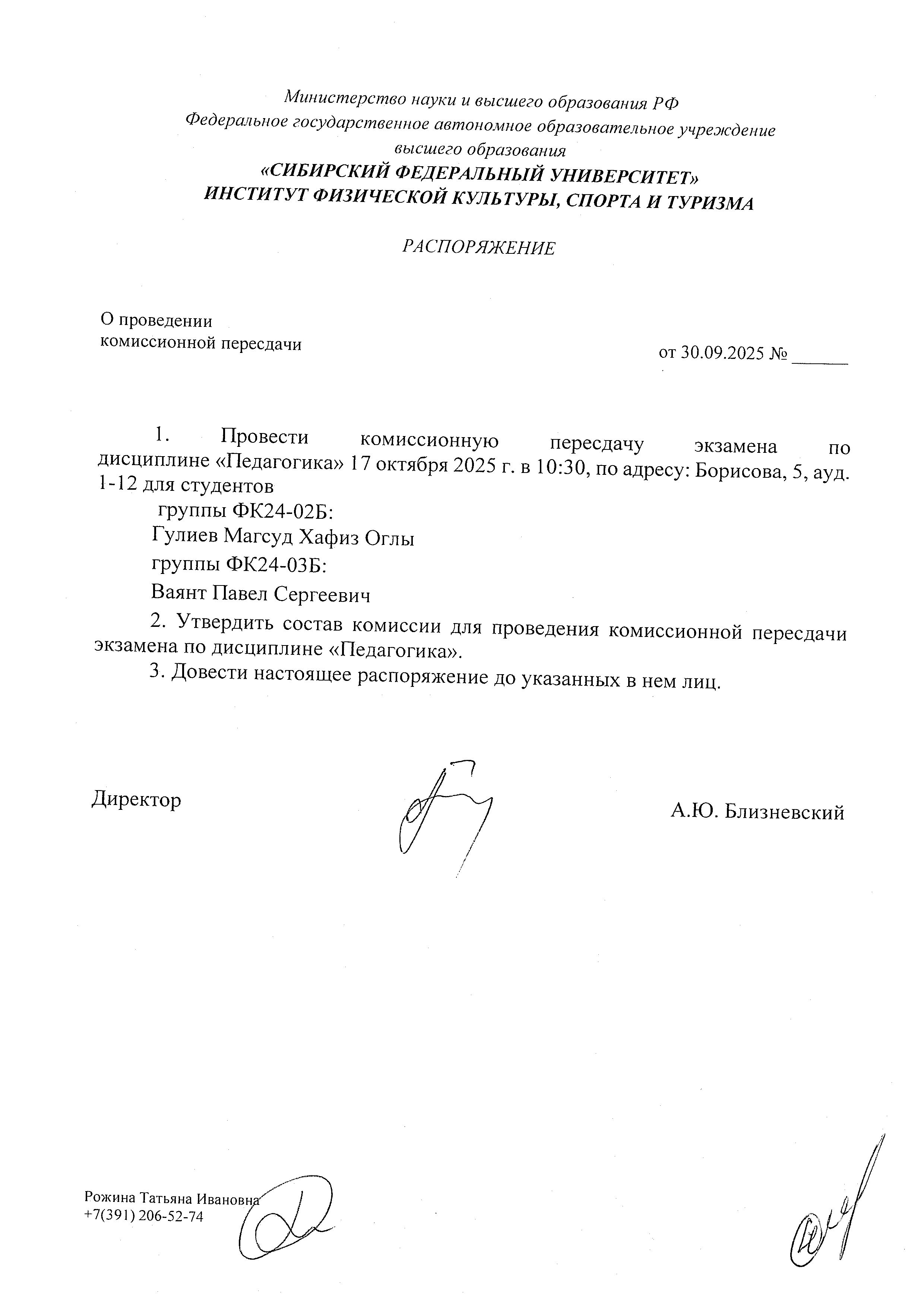 Министерство науки и высшего образования РФ
Федеральное государственное автономное образовательное учреждение высшего образования
«СИБИРСКИЙ ФЕДЕРАЛЬНЫЙ УНИВЕРСИТЕТ»
ИНСТИТУТ ФИЗИЧЕСКОЙ КУЛЬТУРЫ, СПОРТА И ТУРИЗМА

РАСПОРЯЖЕНИЕ

О проведении
комиссионной пересдачи

от 30.09.2025 № ______

1. Провести комиссионную пересдачу экзамена по дисциплине «Педагогика» 17 октября 2025 г. в 10:30, по адресу: Борисова, 5, ауд. 1-12 для студентов

группы ФК24-02Б:

Гулиев Магсуд Хафиз Оглы

группы ФК24-03Б:

Ваянт Павел Сергеевич

2. Утвердить состав комиссии для проведения комиссионной пересдачи экзамена по дисциплине «Педагогика».

3. Довести настоящее распоряжение до указанных в нем лиц.

Директор

А.Ю. Близневский

Рожина Татьяна Ивановна
+7(391) 206-52-74